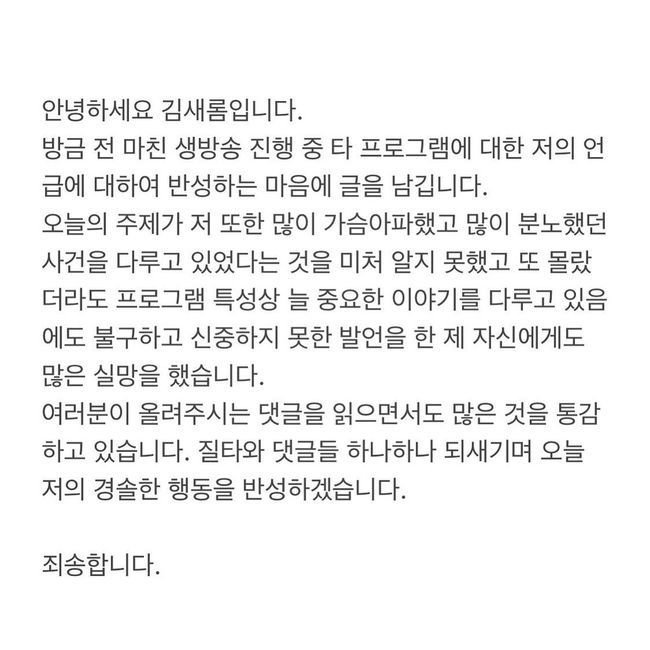 안녕하세요 김새롬입니다.
방금 전 마친 생방송 진행 중 타 프로그램에 대한 저의 언급에 대하여 반성하는 마음에 글을 남깁니다.
오늘의 주제가 저 또한 많이 가슴아파했고 많이 분노했던 사건을 다루고 있었다는 것을 미처 알지 못했고 또 몰랐더라도 프로그램 특성상 늘 중요한 이야기를 다루고 있음에도 불구하고 신중하지 못한 발언을 한 제 자신에게도 많은 실망을 했습니다.
여러분이 올려주시는 댓글을 읽으면서도 많은 것을 통감하고 있습니다. 질타와 댓글들 하나하나 되새기며 오늘 저의 경솔한 행동을 반성하겠습니다.

죄송합니다.